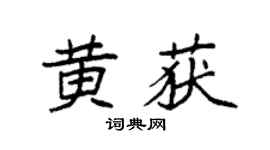 黄获

词典网